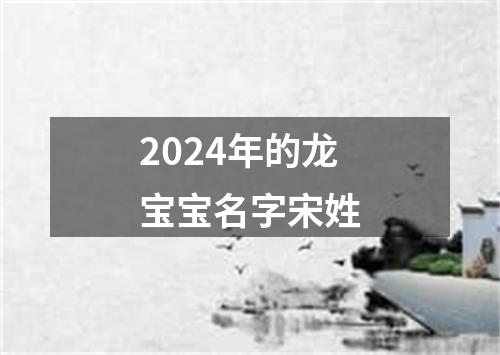 2024年的龙
宝宝名字宋姓